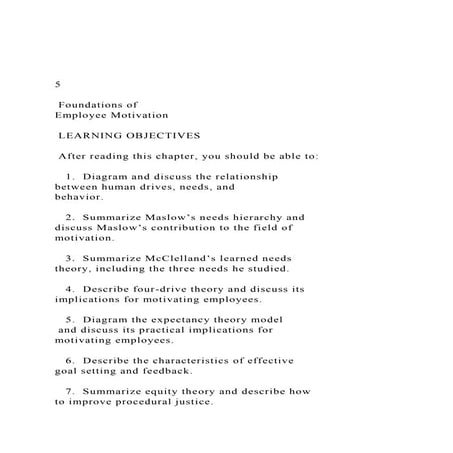 5

Foundations of Employee Motivation

LEARNING OBJECTIVES

After reading this chapter, you should be able to:

1. Diagram and discuss the relationship between human drives, needs, and behavior.

2. Summarize Maslow's needs hierarchy and discuss Maslow's contribution to the field of motivation.

3. Summarize McClelland's learned needs theory, including the three needs he studied.

4. Describe four-drive theory and discuss its implications for motivating employees.

5. Diagram the expectancy theory model and discuss its practical implications for motivating employees.

6. Describe the characteristics of effective goal setting and feedback.

7. Summarize equity theory and describe how to improve procedural justice.